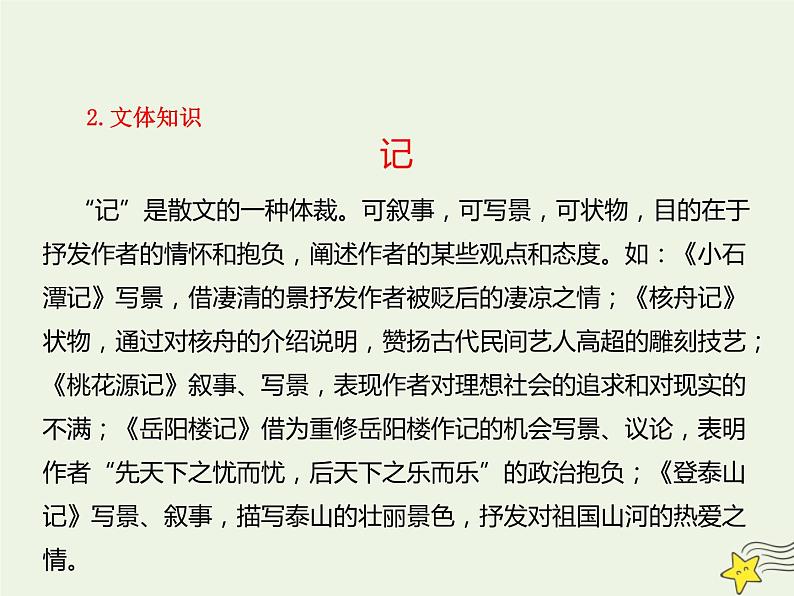 2. 文体知识

记

“记”是散文的一种体裁。可叙事，可写景，可状物，目的在于抒发作者的情怀和抱负，阐述作者的某些观点和态度。如：《小石潭记》写景，借凄清的景抒发作者被贬后的凄凉之情；《核舟记》状物，通过对核舟的介绍说明，赞扬古代民间艺人高超的雕刻技艺；《桃花源记》叙事、写景，表现作者对理想社会的追求和对现实的不满；《岳阳楼记》借为重修岳阳楼作记的机会写景、议论，表明作者“先天下之忧而忧，后天下之乐而乐”的政治抱负；《登泰山记》写景、叙事，描写泰山的壮丽景色，抒发对祖国山河的热爱之情。